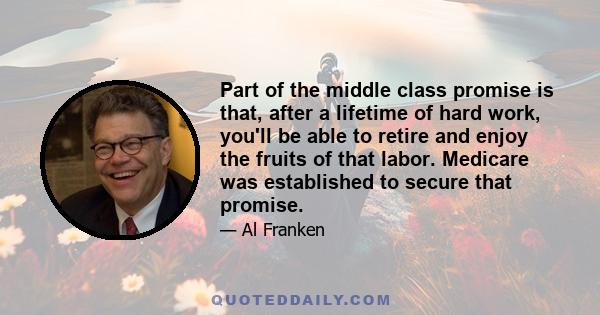 Part of the middle class promise is that, after a lifetime of hard work, you'll be able to retire and enjoy the fruits of that labor. Medicare was established to secure that promise.

— Al Franken

QUOTEDDAILY.COM